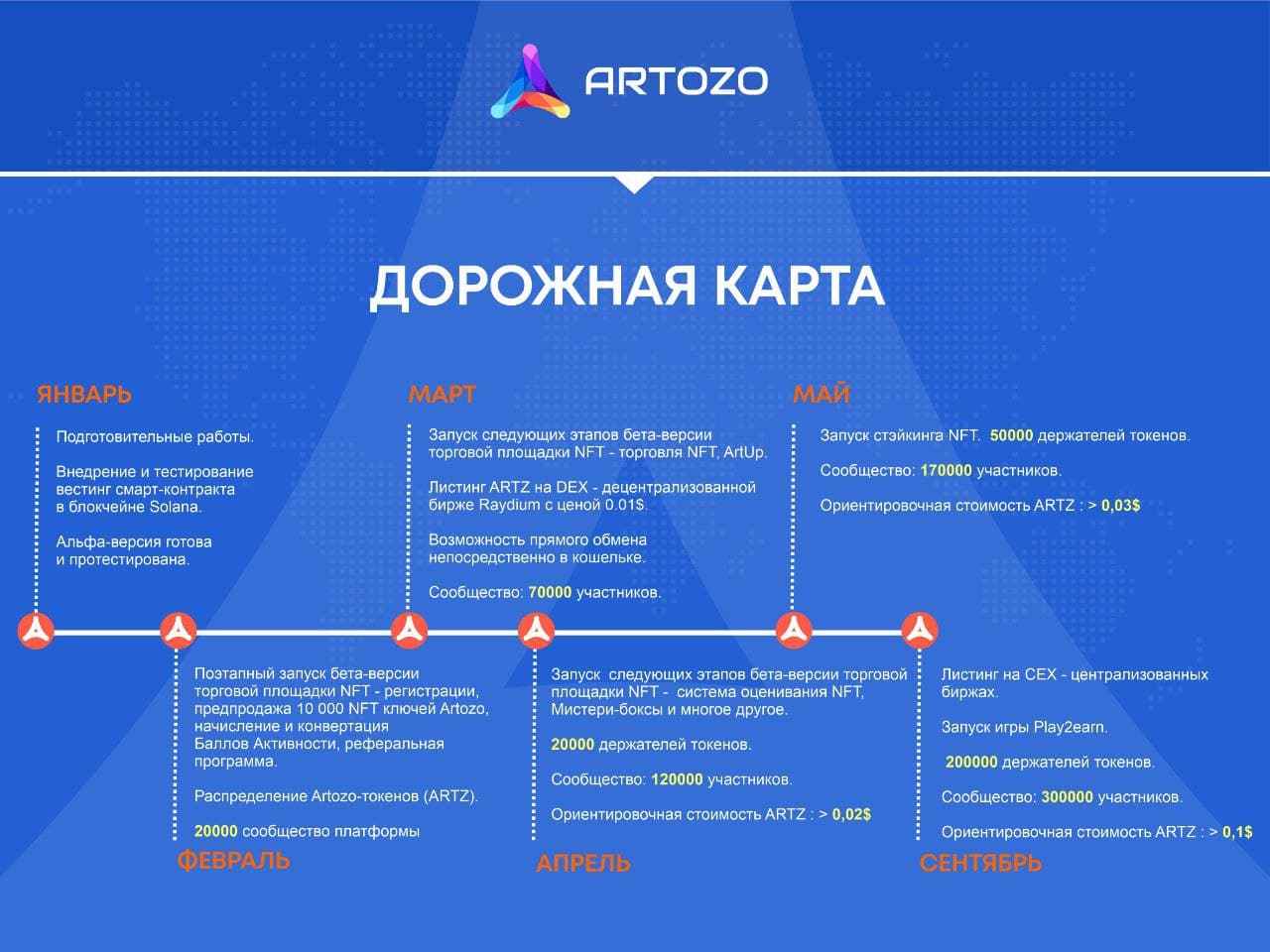 ARTOZO

ДОРОЖНАЯ КАРТА

ЯНВАРЬ

Подготовительные работы.

Внедрение и тестирование вестинг смарт-контракта в блокчейне Solana.

Альфа-версия готова и протестирована.

МАРТ

Запуск следующих этапов бета-версии торговой площадки NFT - торговля NFT, ArtUp.

Листинг ARTZ на DEX - децентрализованной бирже Raydium с ценой 0.01$.

Возможность прямого обмена непосредственно в кошельке.

Сообщество: 70000 участников.

МАЙ

Запуск стэйкинга NFT. 50000 держателей токенов.

Сообщество: 170000 участников.

Ориентировочная стоимость ARTZ : > 0,03$

Поэтапный запуск бета-версии торговой площадки NFT - регистрации, предпродажа 10 000 NFT ключей Artozo, начисление и конвертация Баллов Активности, реферальная программа.

Распределение Artozo-токенов (ARTZ).

20000 сообщество платформы

ФЕВРАЛЬ

Запуск следующих этапов бета-версии торговой площадки NFT - система оценивания NFT, Мистери-боксы и многое другое.

20000 держателей токенов.

Сообщество: 120000 участников.

Ориентировочная стоимость ARTZ : > 0,02$

АПРЕЛЬ

Листинг на CEX - централизованных биржах.

Запуск игры Play2earn.

200000 держателей токенов.

Сообщество: 300000 участников.

Ориентировочная стоимость ARTZ : > 0,1$

СЕНТЯБРЬ